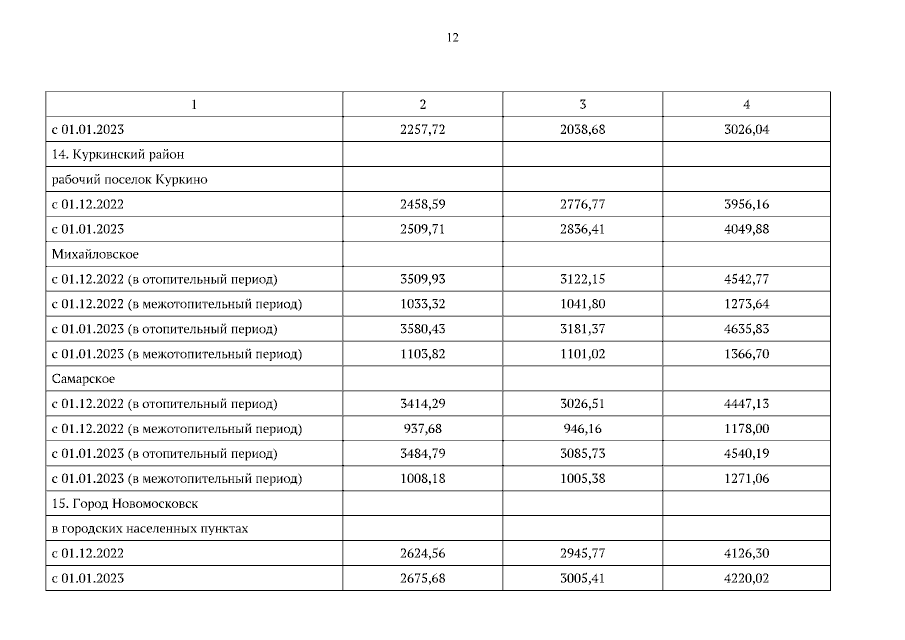 12

| 1 | 2 | 3 | 4 |
|---|---|---|---|
| с 01.01.2023 | 2257,72 | 2038,68 | 3026,04 |
| 14. Куркинский район | | | |
| рабочий поселок Куркино | | | |
| с 01.12.2022 | 2458,59 | 2776,77 | 3956,16 |
| с 01.01.2023 | 2509,71 | 2836,41 | 4049,88 |
| Михайловское | | | |
| с 01.12.2022 (в отопительный период) | 3509,93 | 3122,15 | 4542,77 |
| с 01.12.2022 (в межотопительный период) | 1033,32 | 1041,80 | 1273,64 |
| с 01.01.2023 (в отопительный период) | 3580,43 | 3181,37 | 4635,83 |
| с 01.01.2023 (в межотопительный период) | 1103,82 | 1101,02 | 1366,70 |
| Самарское | | | |
| с 01.12.2022 (в отопительный период) | 3414,29 | 3026,51 | 4447,13 |
| с 01.12.2022 (в межотопительный период) | 937,68 | 946,16 | 1178,00 |
| с 01.01.2023 (в отопительный период) | 3484,79 | 3085,73 | 4540,19 |
| с 01.01.2023 (в межотопительный период) | 1008,18 | 1005,38 | 1271,06 |
| 15. Город Новомосковск | | | |
| в городских населенных пунктах | | | |
| с 01.12.2022 | 2624,56 | 2945,77 | 4126,30 |
| с 01.01.2023 | 2675,68 | 3005,41 | 4220,02 |